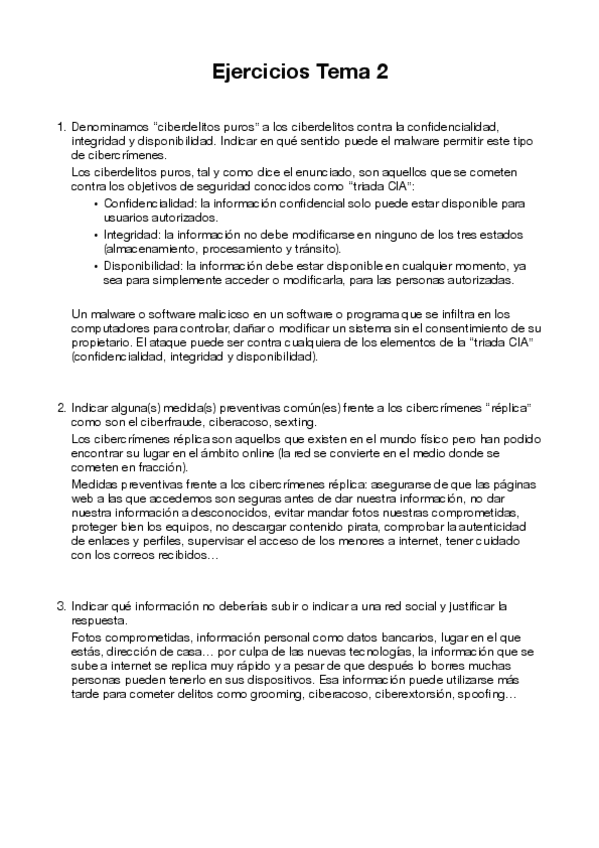 Ejercicios Tema 2

1. Denominamos "ciberdelitos puros" a los ciberdelitos contra la confidencialidad, integridad y disponibilidad. Indicar en qué sentido puede el malware permitir este tipo de cibercrímenes.

Los ciberdelitos puros, tal y como dice el enunciado, son aquellos que se cometen contra los objetivos de seguridad conocidos como "triada CIA":

• Confidencialidad: la información confidencial solo puede estar disponible para usuarios autorizados.
• Integridad: la información no debe modificarse en ninguno de los tres estados (almacenamiento, procesamiento y tránsito).
• Disponibilidad: la información debe estar disponible en cualquier momento, ya sea para simplemente acceder o modificarla, para las personas autorizadas.

Un malware o software malicioso en un software o programa que se infiltra en los computadores para controlar, dañar o modificar un sistema sin el consentimiento de su propietario. El ataque puede ser contra cualquiera de los elementos de la "triada CIA" (confidencialidad, integridad y disponibilidad).

2. Indicar alguna(s) medida(s) preventivas común(es) frente a los cibercrímenes "réplica" como son el ciberfraude, ciberacoso, sexting.

Los cibercrímenes réplica son aquellos que existen en el mundo físico pero han podido encontrar su lugar en el ámbito online (la red se convierte en el medio donde se cometen en fracción).

Medidas preventivas frente a los cibercrímenes réplica: asegurarse de que las páginas web a las que accedemos son seguras antes de dar nuestra información, no dar nuestra información a desconocidos, evitar mandar fotos nuestras comprometidas, proteger bien los equipos, no descargar contenido pirata, comprobar la autenticidad de enlaces y perfiles, supervisar el acceso de los menores a internet, tener cuidado con los correos recibidos…

3. Indicar qué información no deberíais subir o indicar a una red social y justificar la respuesta.

Fotos comprometidas, información personal como datos bancarios, lugar en el que estás, dirección de casa… por culpa de las nuevas tecnologías, la información que se sube a internet se replica muy rápido y a pesar de que después lo borres muchas personas pueden tenerlo en sus dispositivos. Esa información puede utilizarse más tarde para cometer delitos como grooming, ciberacoso, ciberextorsión, spoofing…